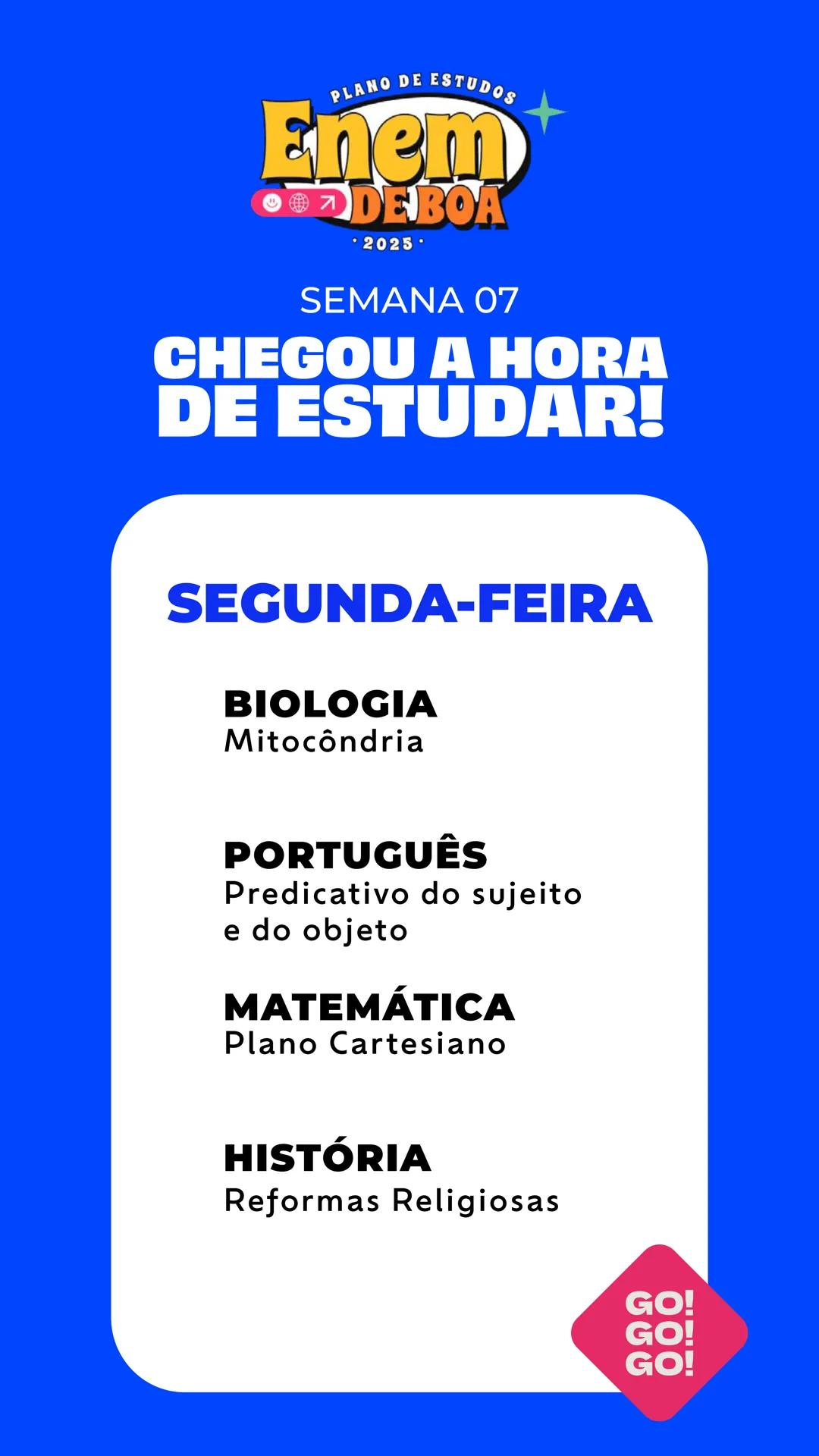 PLANO DE ESTUDOS
Enem
DE BOA
· 2025 ·

SEMANA 07
CHEGOU A HORA DE ESTUDAR!

SEGUNDA-FEIRA

BIOLOGIA
Mitocôndria

PORTUGUÊS
Predicativo do sujeito e do objeto

MATEMÁTICA
Plano Cartesiano

HISTÓRIA
Reformas Religiosas

GO! GO! GO!